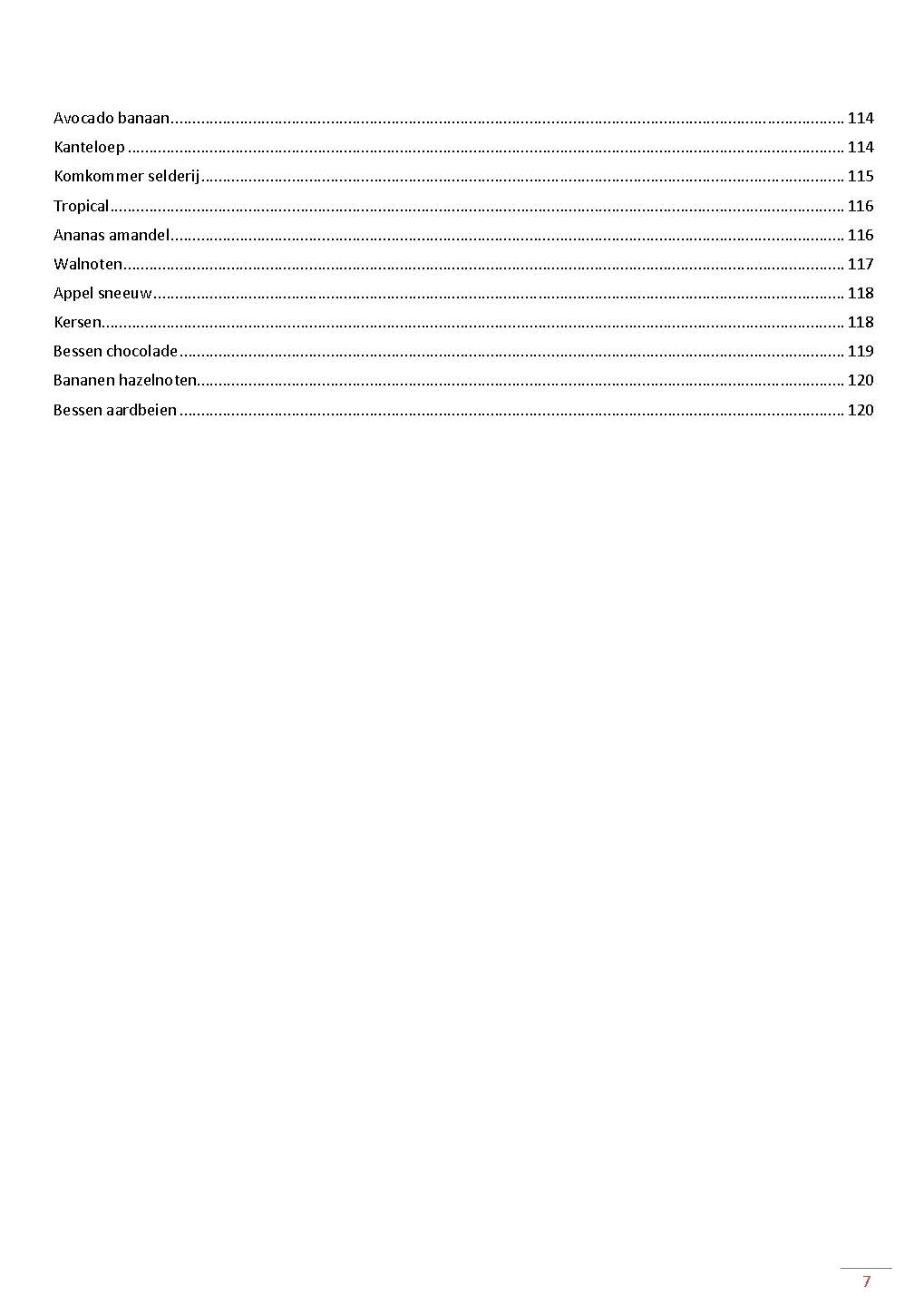 Avocado banaan 114
Kanteloep 114
Komkommer selderij 115
Tropical 116
Ananas amandel 116
Walnoten 117
Appel sneeuw 118
Kersen 118
Bessen chocolade 119
Bananen hazelnoten 120
Bessen aardbeien 120

7